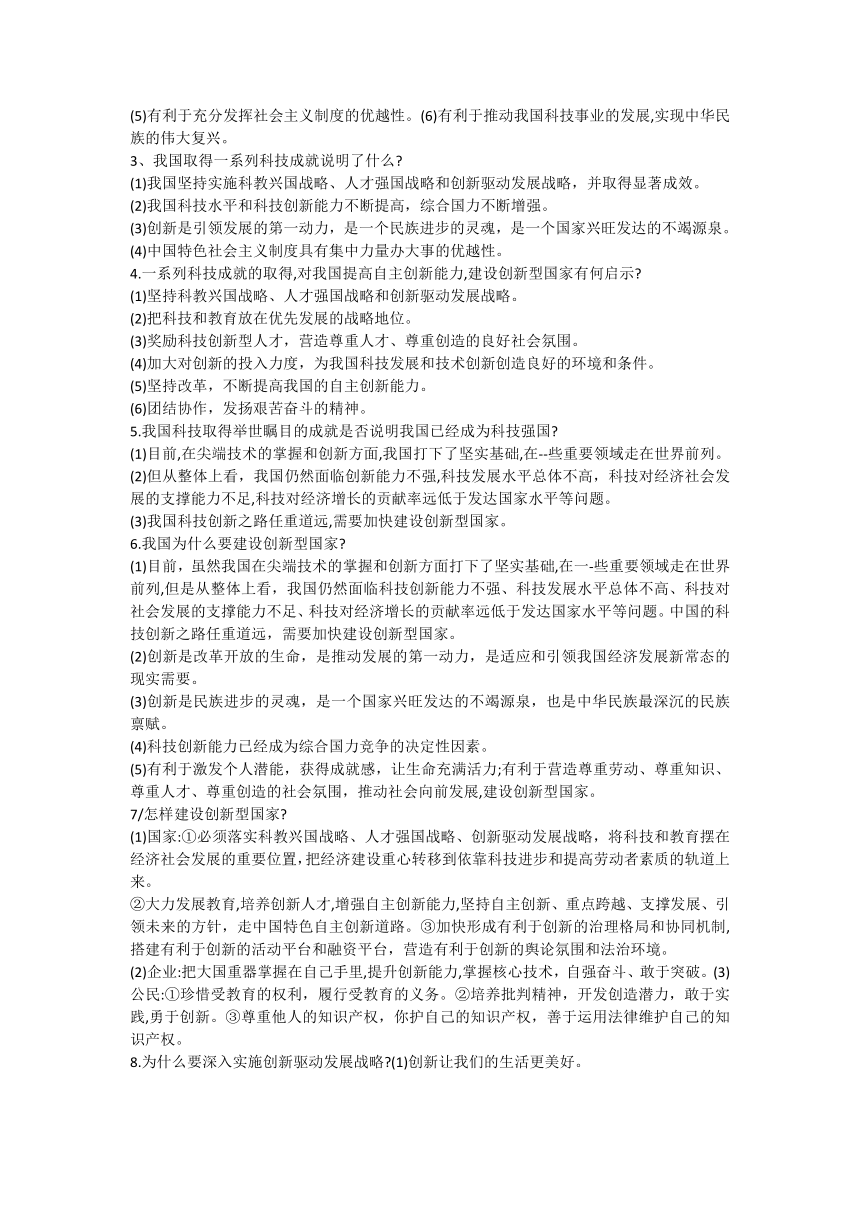 (5)有利于充分发挥社会主义制度的优越性。(6)有利于推动我国科技事业的发展,实现中华民族的伟大复兴。
3、我国取得一系列科技成就说明了什么?
(1)我国坚持实施科教兴国战略、人才强国战略和创新驱动发展战略，并取得显著成效。
(2)我国科技水平和科技创新能力不断提高，综合国力不断增强。
(3)创新是引领发展的第一动力，是一个民族进步的灵魂，是一个国家兴旺发达的不竭源泉。
(4)中国特色社会主义制度具有集中力量办大事的优越性。
4.一系列科技成就的取得,对我国提高自主创新能力,建设创新型国家有何启示?
(1)坚持科教兴国战略、人才强国战略和创新驱动发展战略。
(2)把科技和教育放在优先发展的战略地位。
(3)奖励科技创新型人才，营造尊重人才、尊重创造的良好社会氛围。
(4)加大对创新的投入力度，为我国科技发展和技术创新创造良好的环境和条件。
(5)坚持改革，不断提高我国的自主创新能力。
(6)团结协作，发扬艰苦奋斗的精神。
5.我国科技取得举世瞩目的成就是否说明我国已经成为科技强国?
(1)目前,在尖端技术的掌握和创新方面,我国打下了坚实基础,在--些重要领域走在世界前列。
(2)但从整体上看，我国仍然面临创新能力不强,科技发展水平总体不高，科技对经济社会发展的支撑能力不足,科技对经济增长的贡献率远低于发达国家水平等问题。
(3)我国科技创新之路任重道远,需要加快建设创新型国家。
6.我国为什么要建设创新型国家?
(1)目前，虽然我国在尖端技术的掌握和创新方面打下了坚实基础,在一-些重要领域走在世界前列,但是从整体上看，我国仍然面临科技创新能力不强、科技发展水平总体不高、科技对社会发展的支撑能力不足、科技对经济增长的贡献率远低于发达国家水平等问题。中国的科技创新之路任重道远，需要加快建设创新型国家。
(2)创新是改革开放的生命，是推动发展的第一动力，是适应和引领我国经济发展新常态的现实需要。
(3)创新是民族进步的灵魂，是一个国家兴旺发达的不竭源泉，也是中华民族最深沉的民族禀赋。
(4)科技创新能力已经成为综合国力竞争的决定性因素。
(5)有利于激发个人潜能，获得成就感，让生命充满活力;有利于营造尊重劳动、尊重知识、尊重人才、尊重创造的社会氛围，推动社会向前发展,建设创新型国家。
7/怎样建设创新型国家?
(1)国家:①必须落实科教兴国战略、人才强国战略、创新驱动发展战略，将科技和教育摆在经济社会发展的重要位置,把经济建设重心转移到依靠科技进步和提高劳动者素质的轨道上来。
②大力发展教育,培养创新人才,增强自主创新能力,坚持自主创新、重点跨越、支撑发展、引领未来的方针，走中国特色自主创新道路。③加快形成有利于创新的治理格局和协同机制,搭建有利于创新的活动平台和融资平台，营造有利于创新的舆论氛围和法治环境。
(2)企业:把大国重器掌握在自己手里,提升创新能力,掌握核心技术，自强奋斗、敢于突破。(3)公民:①珍惜受教育的权利，履行受教育的义务。②培养批判精神，开发创造潜力，敢于实践,勇于创新。③尊重他人的知识产权，你护自己的知识产权，善于运用法律维护自己的知识产权。
8.为什么要深入实施创新驱动发展战略?(1)创新让我们的生活更美好。